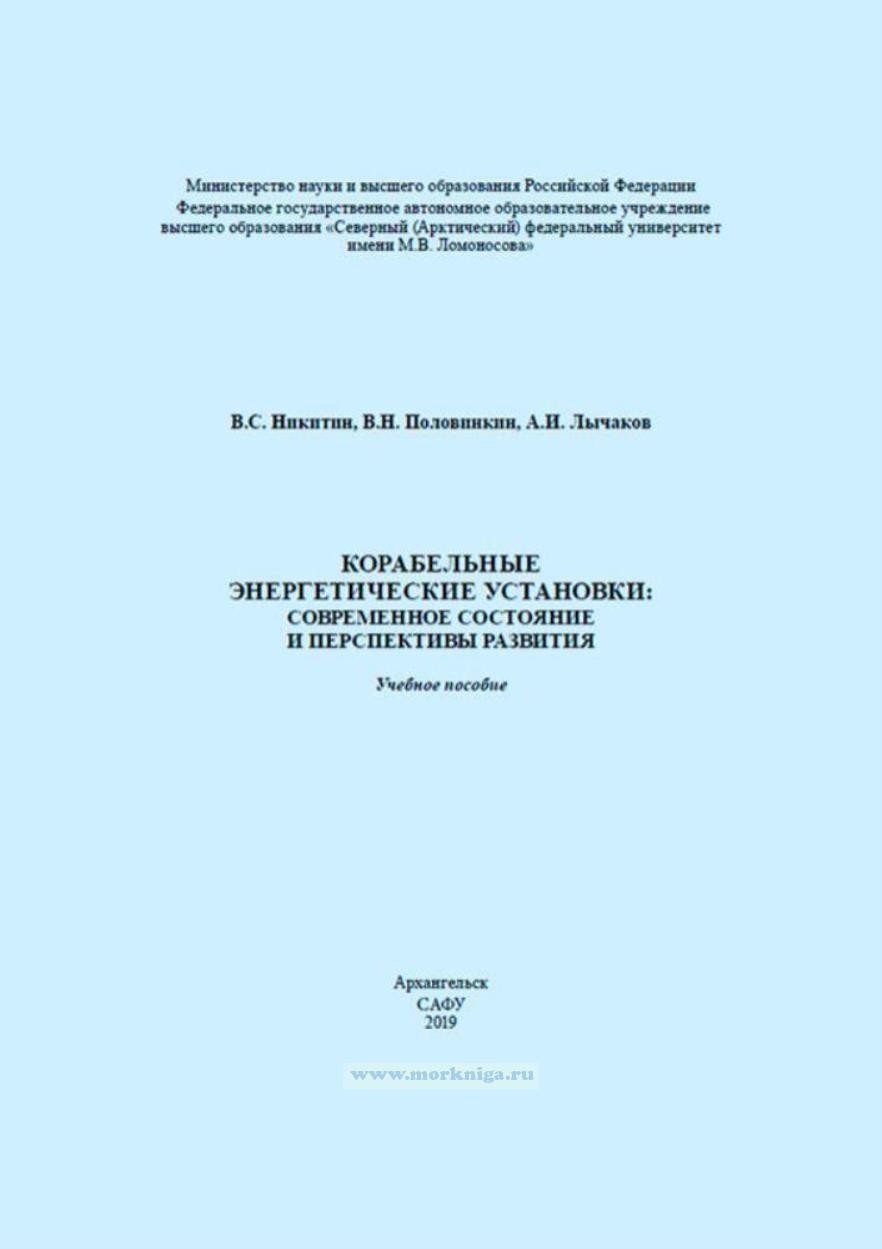 Министерство науки и высшего образования Российской Федерации
Федеральное государственное автономное образовательное учреждение высшего образования «Северный (Арктический) федеральный университет имени М.В. Ломоносова»

В.С. Никитин, В.Н. Половинкин, А.И. Лычаков

КОРАБЕЛЬНЫЕ ЭНЕРГЕТИЧЕСКИЕ УСТАНОВКИ: СОВРЕМЕННОЕ СОСТОЯНИЕ И ПЕРСПЕКТИВЫ РАЗВИТИЯ

Учебное пособие

Архангельск
САФУ
2019

www.morkniga.ru